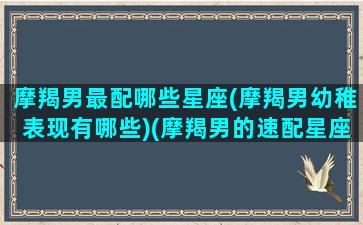 摩羯男最配哪些星座(摩羯男幼稚表现有哪些)(摩羯男的速配星座